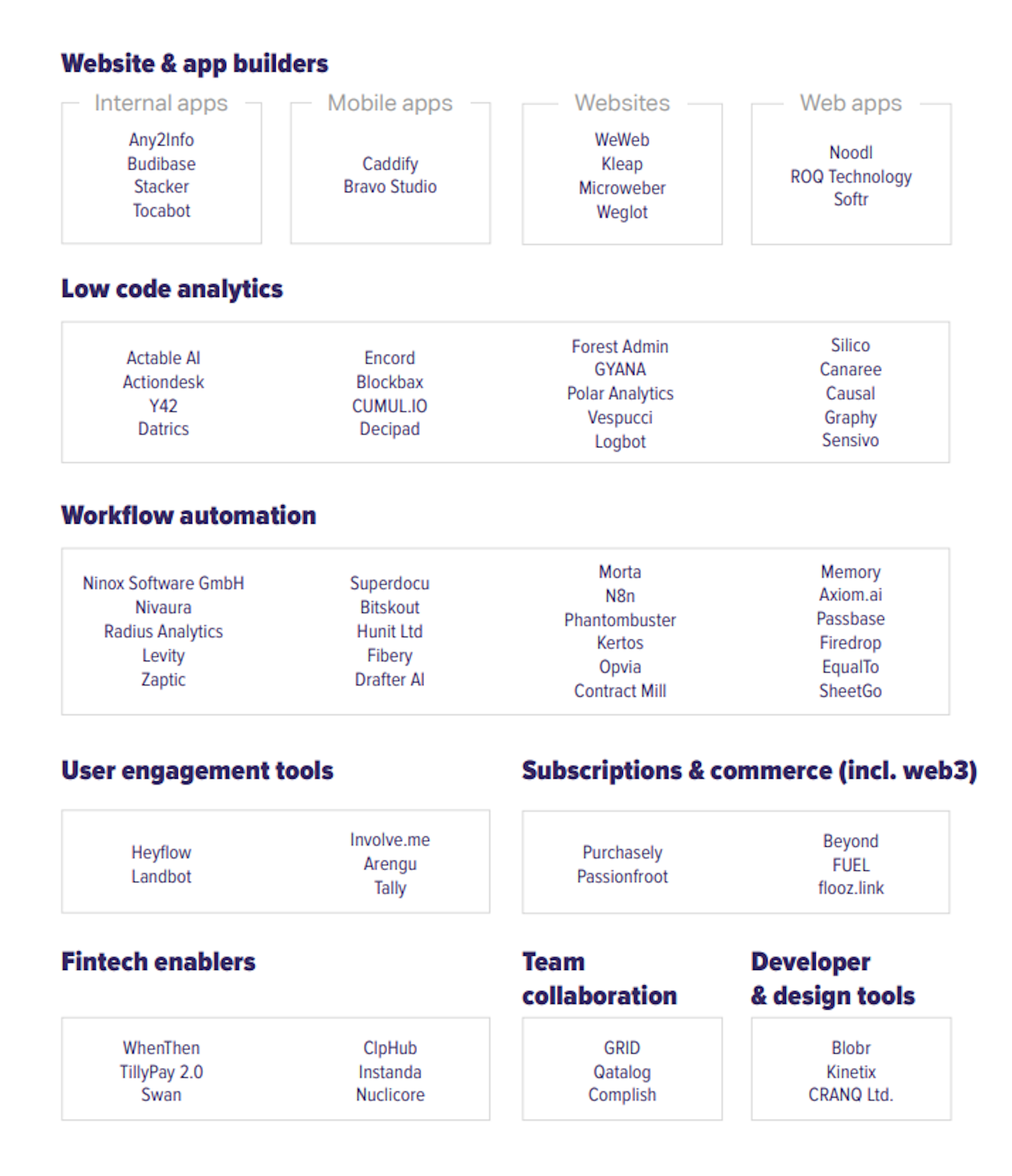 Website & app builders

Internal apps
Any2Info
Budibase
Stacker
Tocabot

Mobile apps
Caddify
Bravo Studio

Websites
WeWeb
Kleap
Microweber
Weglot

Web apps
Noodl
ROQ Technology
Softr

Low code analytics

Actable AI
Actiondesk
Y42
Datrics

Encord
Blockbax
CUMUL.IO
Decipad

Forest Admin
GYANA
Polar Analytics
Vespucci
Logbot

Silico
Canaree
Causal
Graphy
Sensivo

Workflow automation

Ninox Software GmbH
Nivaura
Radius Analytics
Levity
Zaptic

Superdocu
Bitskout
Hunit Ltd
Fibery
Drafter AI

Morta
N8n
Phantombuster
Kertos
Opvia
Contract Mill

Memory
Axiom.ai
Passbase
Firedrop
EqualTo
SheetGo

User engagement tools

Heyflow
Landbot

Involve.me
Arengu
Tally

Subscriptions & commerce (incl. web3)

Purchasely
Passionfroot

Beyond
FUEL
flooz.link

Fintech enablers

WhenThen
TillyPay 2.0
Swan

ClpHub
Instanda
Nuclicore

Team collaboration

GRID
Qatalog
Complish

Developer & design tools

Blobr
Kinetix
CRANQ Ltd.